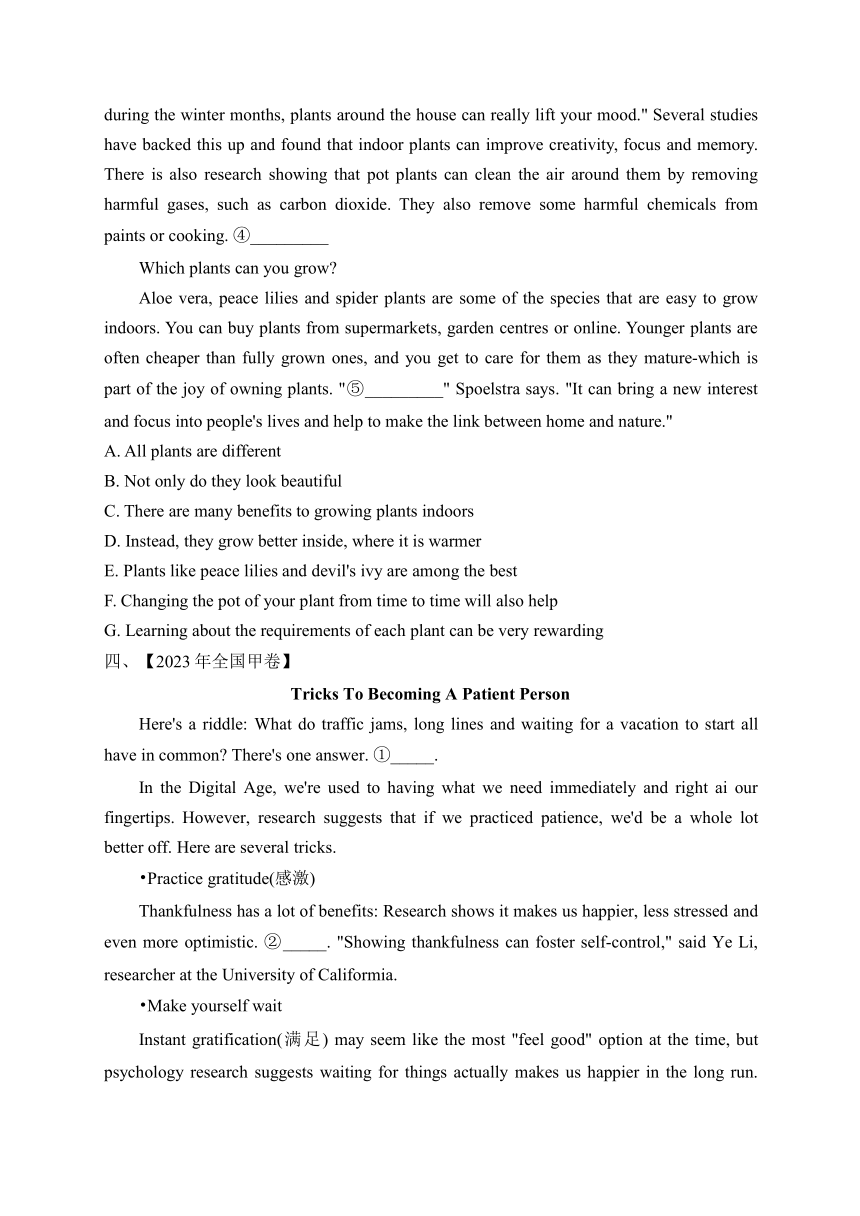 during the winter months, plants around the house can really lift your mood." Several studies have backed this up and found that indoor plants can improve creativity, focus and memory. There is also research showing that pot plants can clean the air around them by removing harmful gases, such as carbon dioxide. They also remove some harmful chemicals from paints or cooking. ④_________

Which plants can you grow?

Aloe vera, peace lilies and spider plants are some of the species that are easy to grow indoors. You can buy plants from supermarkets, garden centres or online. Younger plants are often cheaper than fully grown ones, and you get to care for them as they mature-which is part of the joy of owning plants. "⑤_________" Spoelstra says. "It can bring a new interest and focus into people's lives and help to make the link between home and nature."

A. All plants are different
B. Not only do they look beautiful
C. There are many benefits to growing plants indoors
D. Instead, they grow better inside, where it is warmer
E. Plants like peace lilies and devil's ivy are among the best
F. Changing the pot of your plant from time to time will also help
G. Learning about the requirements of each plant can be very rewarding

四、【2023年全国甲卷】

Tricks To Becoming A Patient Person

Here's a riddle: What do traffic jams, long lines and waiting for a vacation to start all have in common? There's one answer. ①_____.

In the Digital Age, we're used to having what we need immediately and right ai our fingertips. However, research suggests that if we practiced patience, we'd be a whole lot better off. Here are several tricks.

•Practice gratitude(感激)

Thankfulness has a lot of benefits: Research shows it makes us happier, less stressed and even more optimistic. ②_____. "Showing thankfulness can foster self-control," said Ye Li, researcher at the University of California.

•Make yourself wait

Instant gratification(满足) may seem like the most "feel good" option at the time, but psychology research suggests waiting for things actually makes us happier in the long run.